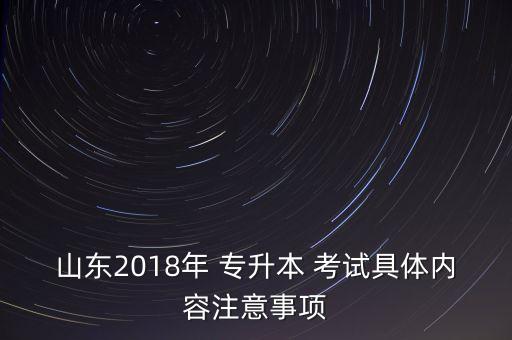 山东2018年 专升本 考试具体内容注意事项